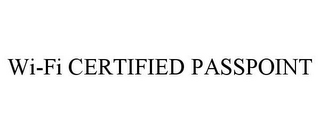 Wi-Fi CERTIFIED PASSPOINT